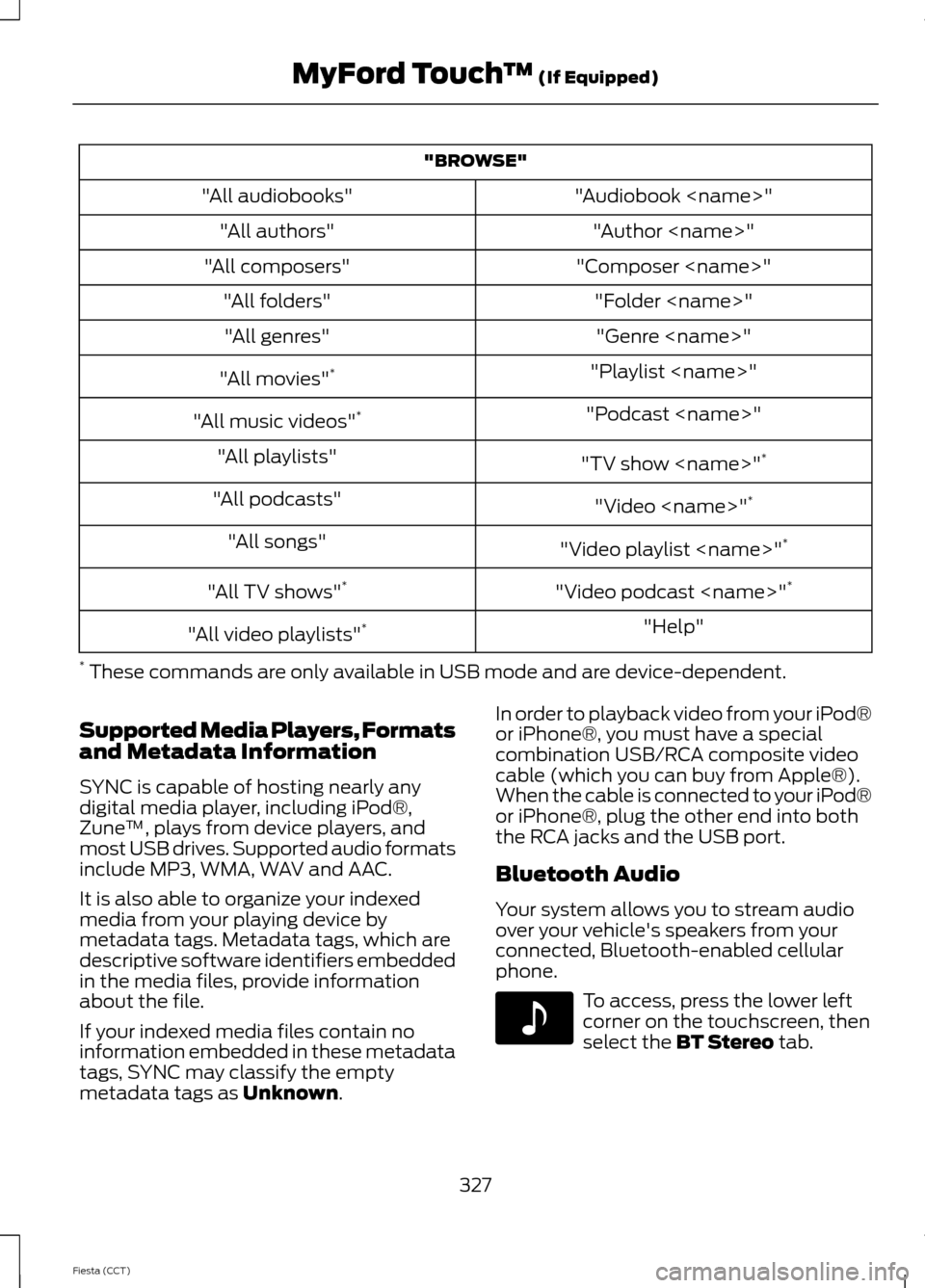 MyFord Touch™ (If Equipped)

| "BROWSE" | |
|---|---|
| "All audiobooks" | "Audiobook <name>" |
| "All authors" | "Author <name>" |
| "All composers" | "Composer <name>" |
| "All folders" | "Folder <name>" |
| "All genres" | "Genre <name>" |
| "All movies"$^*$ | "Playlist <name>" |
| "All music videos"$^*$ | "Podcast <name>" |
| "All playlists" | "TV show <name>"$^*$ |
| "All podcasts" | "Video <name>"$^*$ |
| "All songs" | "Video playlist <name>"$^*$ |
| "All TV shows"$^*$ | "Video podcast <name>"$^*$ |
| "All video playlists"$^*$ | "Help" |

$^*$ These commands are only available in USB mode and are device-dependent.

Supported Media Players, Formats and Metadata Information

SYNC is capable of hosting nearly any digital media player, including iPod®, Zune™, plays from device players, and most USB drives. Supported audio formats include MP3, WMA, WAV and AAC.

It is also able to organize your indexed media from your playing device by metadata tags. Metadata tags, which are descriptive software identifiers embedded in the media files, provide information about the file.

If your indexed media files contain no information embedded in these metadata tags, SYNC may classify the empty metadata tags as Unknown.

In order to playback video from your iPod® or iPhone®, you must have a special combination USB/RCA composite video cable (which you can buy from Apple®). When the cable is connected to your iPod® or iPhone®, plug the other end into both the RCA jacks and the USB port.

Bluetooth Audio

Your system allows you to stream audio over your vehicle's speakers from your connected, Bluetooth-enabled cellular phone.

To access, press the lower left corner on the touchscreen, then select the BT Stereo tab.

327

Fiesta (CCT)

carmanualsonline.info